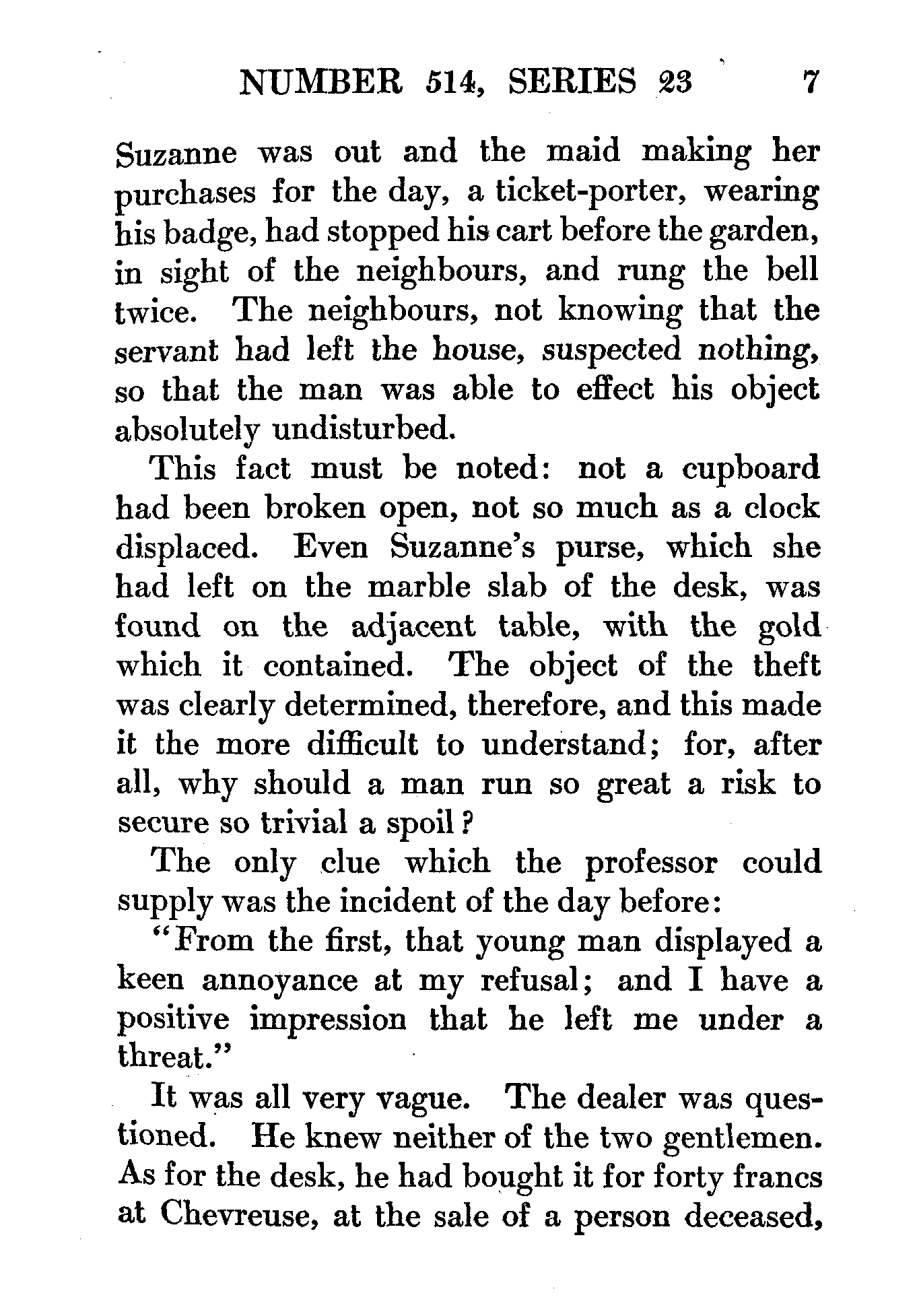 NUMBER 514, SERIES 23 7

Suzanne was out and the maid making her purchases for the day, a ticket-porter, wearing his badge, had stopped his cart before the garden, in sight of the neighbours, and rung the bell twice. The neighbours, not knowing that the servant had left the house, suspected nothing, so that the man was able to effect his object absolutely undisturbed.

This fact must be noted: not a cupboard had been broken open, not so much as a clock displaced. Even Suzanne's purse, which she had left on the marble slab of the desk, was found on the adjacent table, with the gold which it contained. The object of the theft was clearly determined, therefore, and this made it the more difficult to understand; for, after all, why should a man run so great a risk to secure so trivial a spoil?

The only clue which the professor could supply was the incident of the day before:

"From the first, that young man displayed a keen annoyance at my refusal; and I have a positive impression that he left me under a threat."

It was all very vague. The dealer was questioned. He knew neither of the two gentlemen. As for the desk, he had bought it for forty francs at Chevreuse, at the sale of a person deceased,